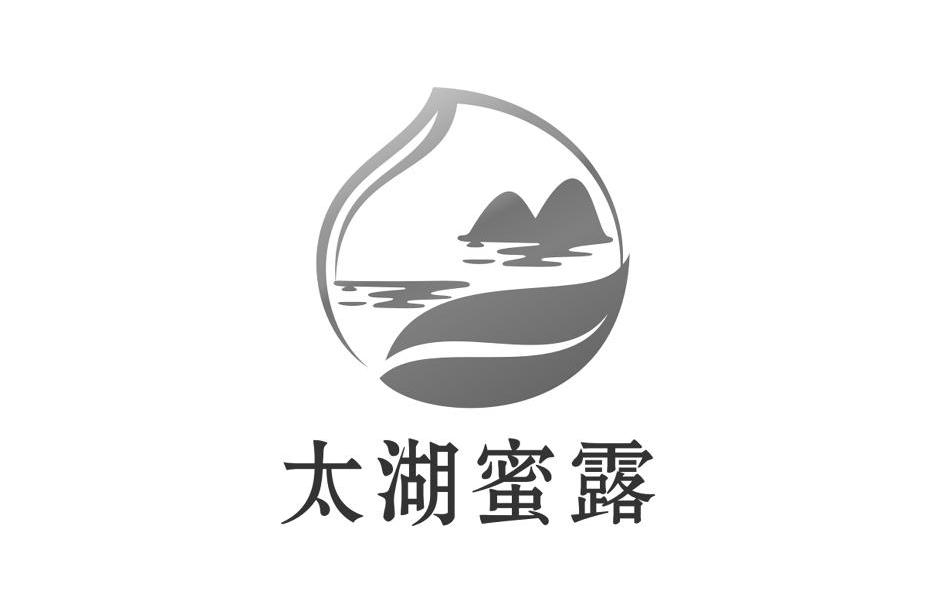 太湖蜜露